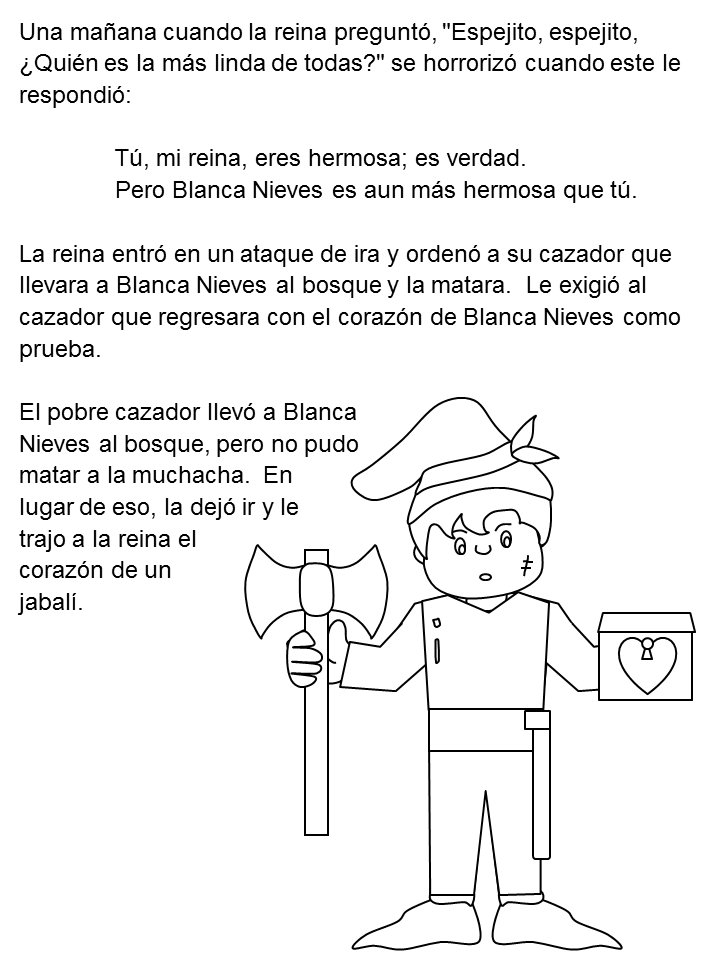 Una mañana cuando la reina preguntó, "Espejito, espejito, ¿Quién es la más linda de todas?" se horrorizó cuando este le respondió:

Tú, mi reina, eres hermosa; es verdad.
Pero Blanca Nieves es aun más hermosa que tú.

La reina entró en un ataque de ira y ordenó a su cazador que llevara a Blanca Nieves al bosque y la matara. Le exigió al cazador que regresara con el corazón de Blanca Nieves como prueba.

El pobre cazador llevó a Blanca Nieves al bosque, pero no pudo matar a la muchacha. En lugar de eso, la dejó ir y le trajo a la reina el corazón de un jabalí.